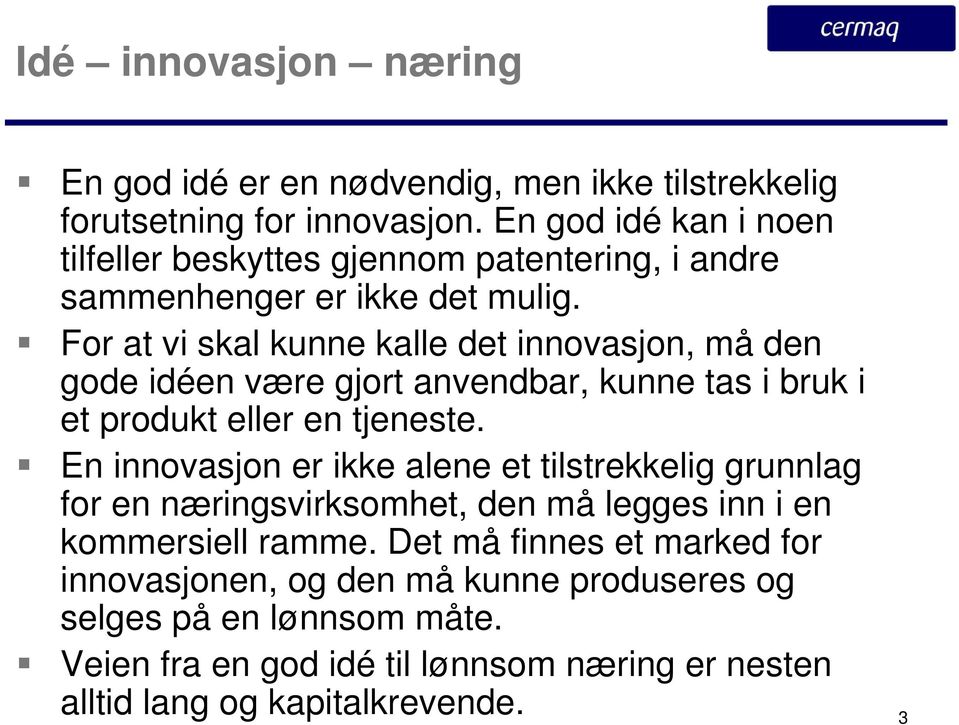 cermaq

Idé – innovasjon – næring

▪ En god idé er en nødvendig, men ikke tilstrekkelig forutsetning for innovasjon. En god idé kan i noen tilfeller beskyttes gjennom patentering, i andre sammenhenger er ikke det mulig.

▪ For at vi skal kunne kalle det innovasjon, må den gode idéen være gjort anvendbar, kunne tas i bruk i et produkt eller en tjeneste.

▪ En innovasjon er ikke alene et tilstrekkelig grunnlag for en næringsvirksomhet, den må legges inn i en kommersiell ramme. Det må finnes et marked for innovasjonen, og den må kunne produseres og selges på en lønnsom måte.

▪ Veien fra en god idé til lønnsom næring er nesten alltid lang og kapitalkrevende.

3